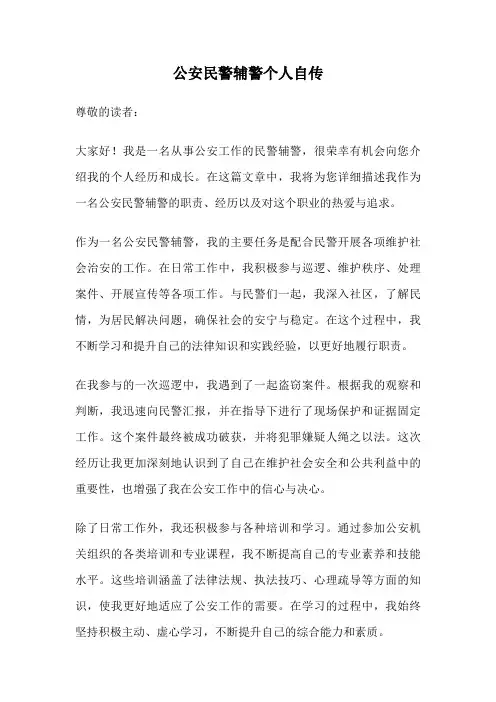 公安民警辅警个人自传

尊敬的读者：

大家好！我是一名从事公安工作的民警辅警，很荣幸有机会向您介绍我的个人经历和成长。在这篇文章中，我将为您详细描述我作为一名公安民警辅警的职责、经历以及对这个职业的热爱与追求。

作为一名公安民警辅警，我的主要任务是配合民警开展各项维护社会治安的工作。在日常工作中，我积极参与巡逻、维护秩序、处理案件、开展宣传等各项工作。与民警们一起，我深入社区，了解民情，为居民解决问题，确保社会的安宁与稳定。在这个过程中，我不断学习和提升自己的法律知识和实践经验，以更好地履行职责。

在我参与的一次巡逻中，我遇到了一起盗窃案件。根据我的观察和判断，我迅速向民警汇报，并在指导下进行了现场保护和证据固定工作。这个案件最终被成功破获，并将犯罪嫌疑人绳之以法。这次经历让我更加深刻地认识到了自己在维护社会安全和公共利益中的重要性，也增强了我在公安工作中的信心与决心。

除了日常工作外，我还积极参与各种培训和学习。通过参加公安机关组织的各类培训和专业课程，我不断提高自己的专业素养和技能水平。这些培训涵盖了法律法规、执法技巧、心理疏导等方面的知识，使我更好地适应了公安工作的需要。在学习的过程中，我始终坚持积极主动、虚心学习，不断提升自己的综合能力和素质。